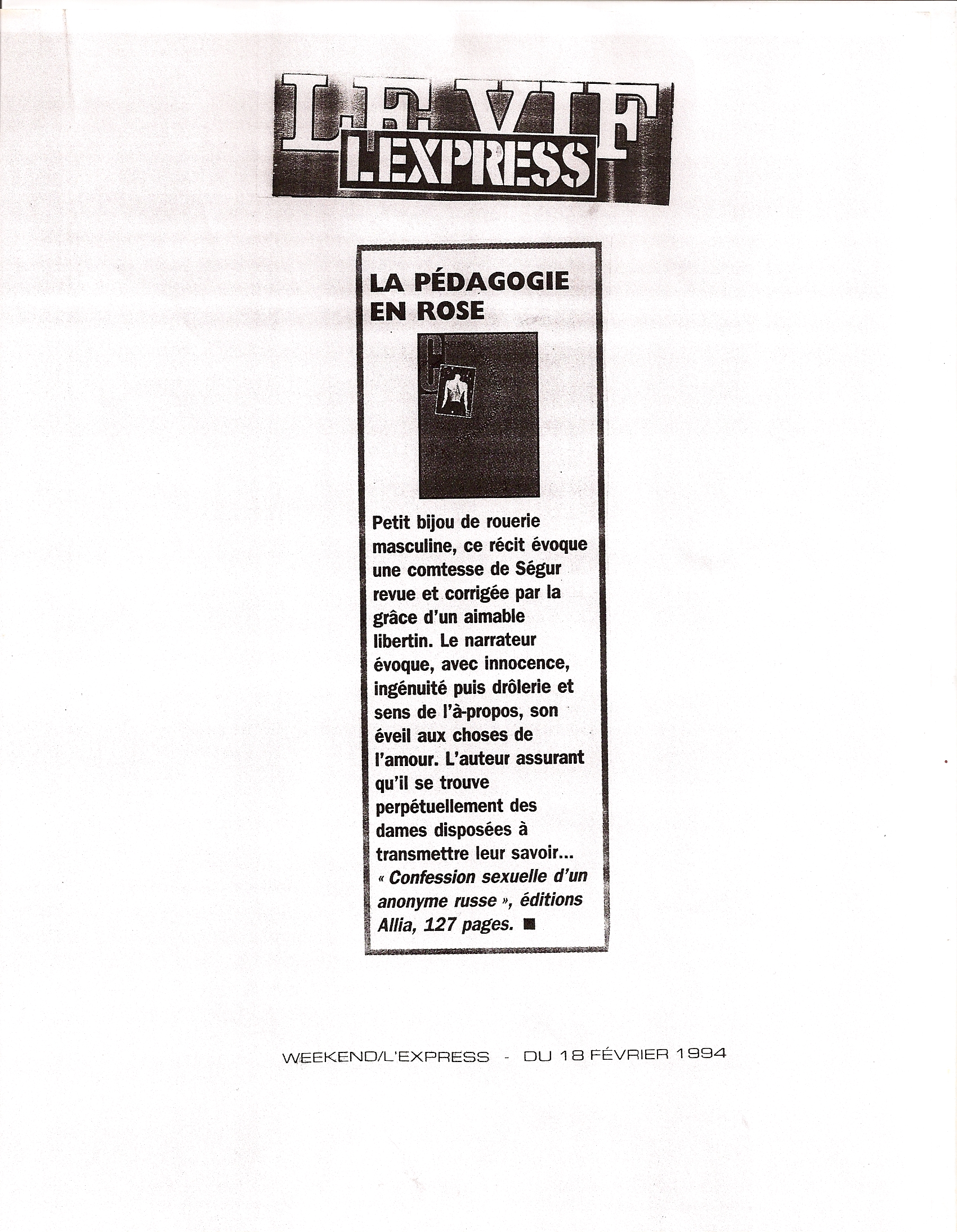 LE VIF
L'EXPRESS

LA PÉDAGOGIE EN ROSE

Petit bijou de rouerie masculine, ce récit évoque une comtesse de Ségur revue et corrigée par la grâce d'un aimable libertin. Le narrateur évoque, avec innocence, ingénuité puis drôlerie et sens de l'à-propos, son éveil aux choses de l'amour. L'auteur assurant qu'il se trouve perpétuellement des dames disposées à transmettre leur savoir... « Confession sexuelle d'un anonyme russe », éditions Allia, 127 pages. ■

WEEKEND/L'EXPRESS - DU 18 FÉVRIER 1994